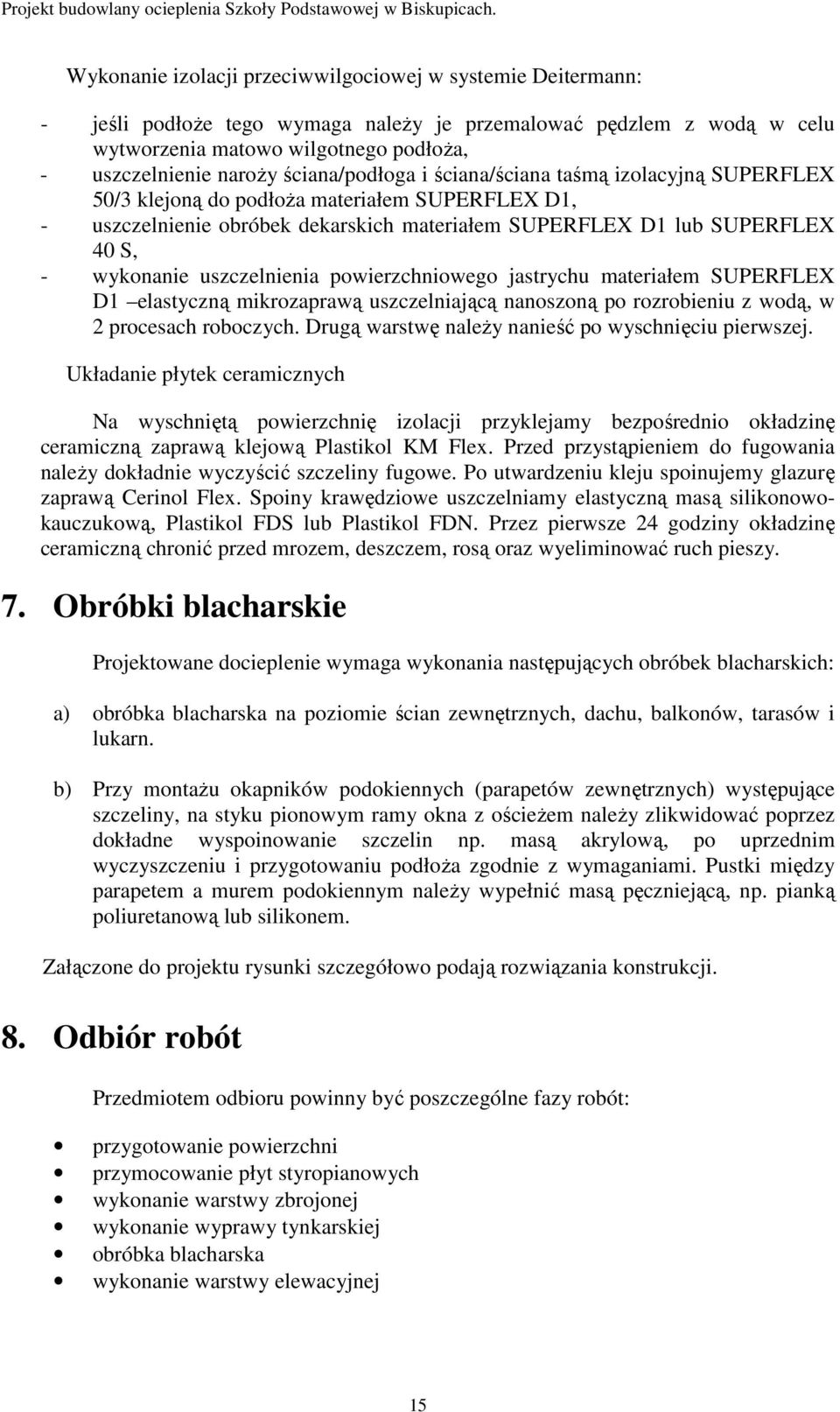 Projekt budowlany ocieplenia Szkoły Podstawowej w Biskupicach.

Wykonanie izolacji przeciwwilgociowej w systemie Deitermann:

- jeśli podłoże tego wymaga należy je przemalować pędzlem z wodą w celu wytworzenia matowo wilgotnego podłoża,
- uszczelnienie naroży ściana/podłoga i ściana/ściana taśmą izolacyjną SUPERFLEX 50/3 klejoną do podłoża materiałem SUPERFLEX D1,
- uszczelnienie obróbek dekarskich materiałem SUPERFLEX D1 lub SUPERFLEX 40 S,
- wykonanie uszczelnienia powierzchniowego jastrychu materiałem SUPERFLEX D1 –elastyczną mikrozaprawą uszczelniającą nanoszoną po rozrobieniu z wodą, w 2 procesach roboczych. Drugą warstwę należy nanieść po wyschnięciu pierwszej.

Układanie płytek ceramicznych

Na wyschniętą powierzchnię izolacji przyklejamy bezpośrednio okładzinę ceramiczną zaprawą klejową Plastikol KM Flex. Przed przystąpieniem do fugowania należy dokładnie wyczyścić szczeliny fugowe. Po utwardzeniu kleju spoinujemy glazurę zaprawą Cerinol Flex. Spoiny krawędziowe uszczelniamy elastyczną masą silikonowo-kauczukową, Plastikol FDS lub Plastikol FDN. Przez pierwsze 24 godziny okładzinę ceramiczną chronić przed mrozem, deszczem, rosą oraz wyeliminować ruch pieszy.

7. Obróbki blacharskie

Projektowane docieplenie wymaga wykonania następujących obróbek blacharskich:

a) obróbka blacharska na poziomie ścian zewnętrznych, dachu, balkonów, tarasów i lukarn.

b) Przy montażu okapników podokiennych (parapetów zewnętrznych) występujące szczeliny, na styku pionowym ramy okna z ościeżem należy zlikwidować poprzez dokładne wyspoinowanie szczelin np. masą akrylową, po uprzednim wyczyszczeniu i przygotowaniu podłoża zgodnie z wymaganiami. Pustki między parapetem a murem podokiennym należy wypełnić masą pęczniejącą, np. pianką poliuretanową lub silikonem.

Załączone do projektu rysunki szczegółowo podają rozwiązania konstrukcji.

8. Odbiór robót

Przedmiotem odbioru powinny być poszczególne fazy robót:

• przygotowanie powierzchni
• przymocowanie płyt styropianowych
• wykonanie warstwy zbrojonej
• wykonanie wyprawy tynkarskiej
• obróbka blacharska
• wykonanie warstwy elewacyjnej

15